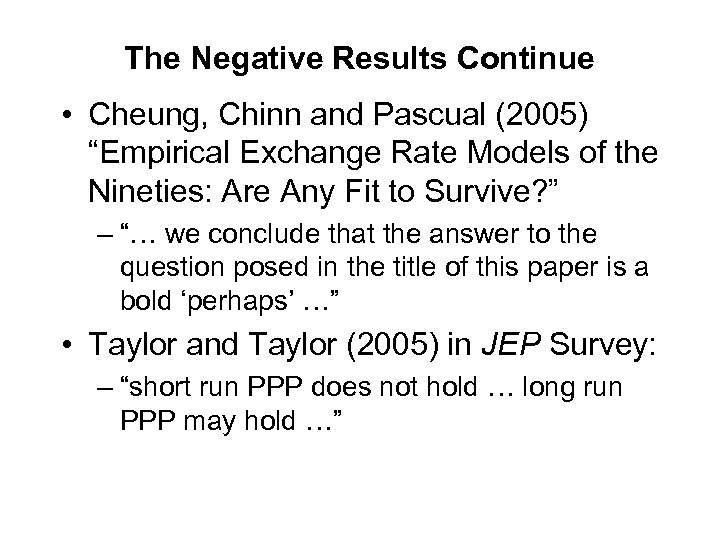 The Negative Results Continue

• Cheung, Chinn and Pascual (2005) “Empirical Exchange Rate Models of the Nineties: Are Any Fit to Survive?”
– “… we conclude that the answer to the question posed in the title of this paper is a bold ‘perhaps’ …”

• Taylor and Taylor (2005) in JEP Survey:
– “short run PPP does not hold … long run PPP may hold …”